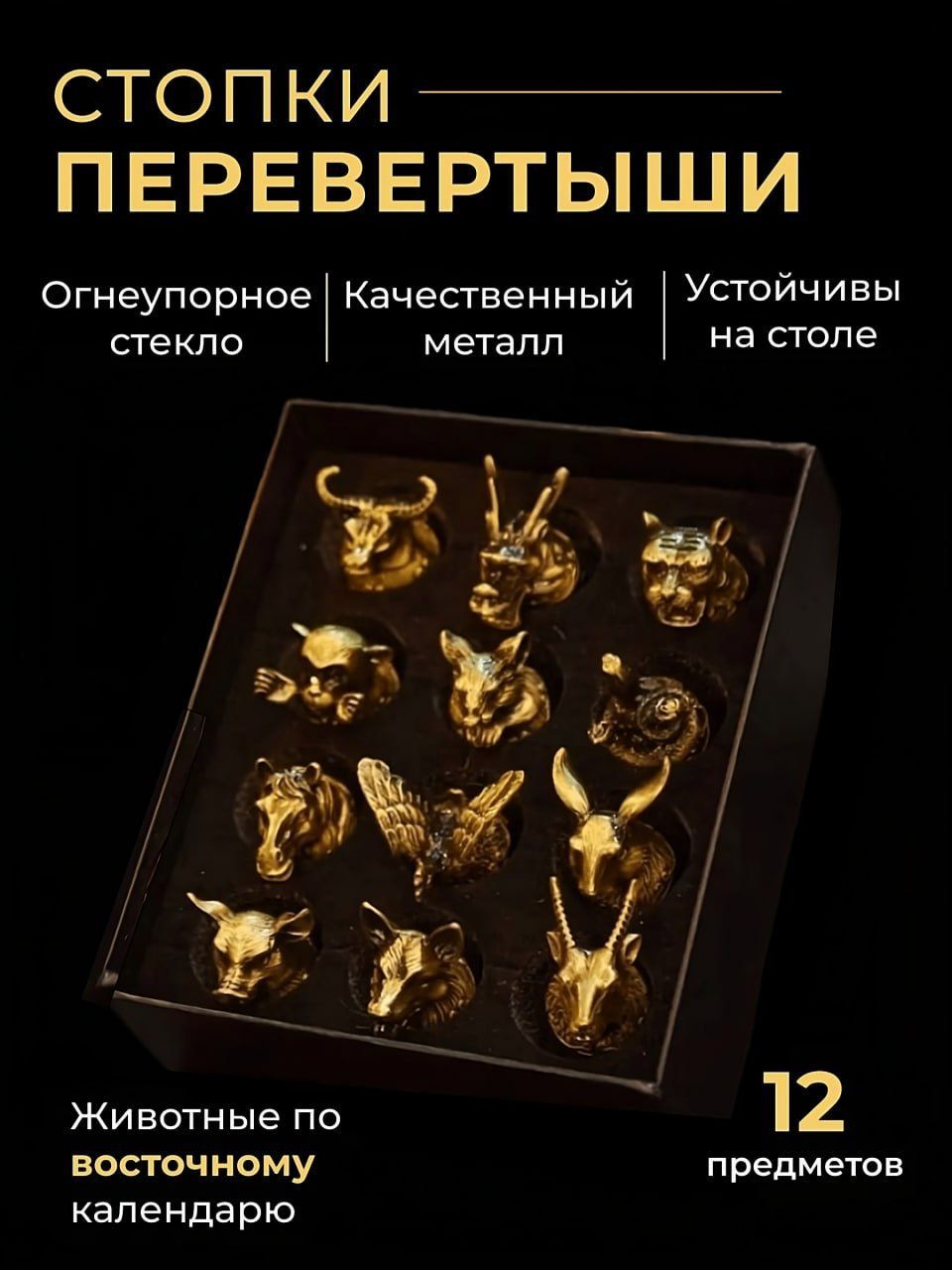 СТОПКИ
ПЕРЕВЕРТЫШИ

Огнеупорное стекло

Качественный металл

Устойчивы на столе

Животные по восточному календарю

12
предметов